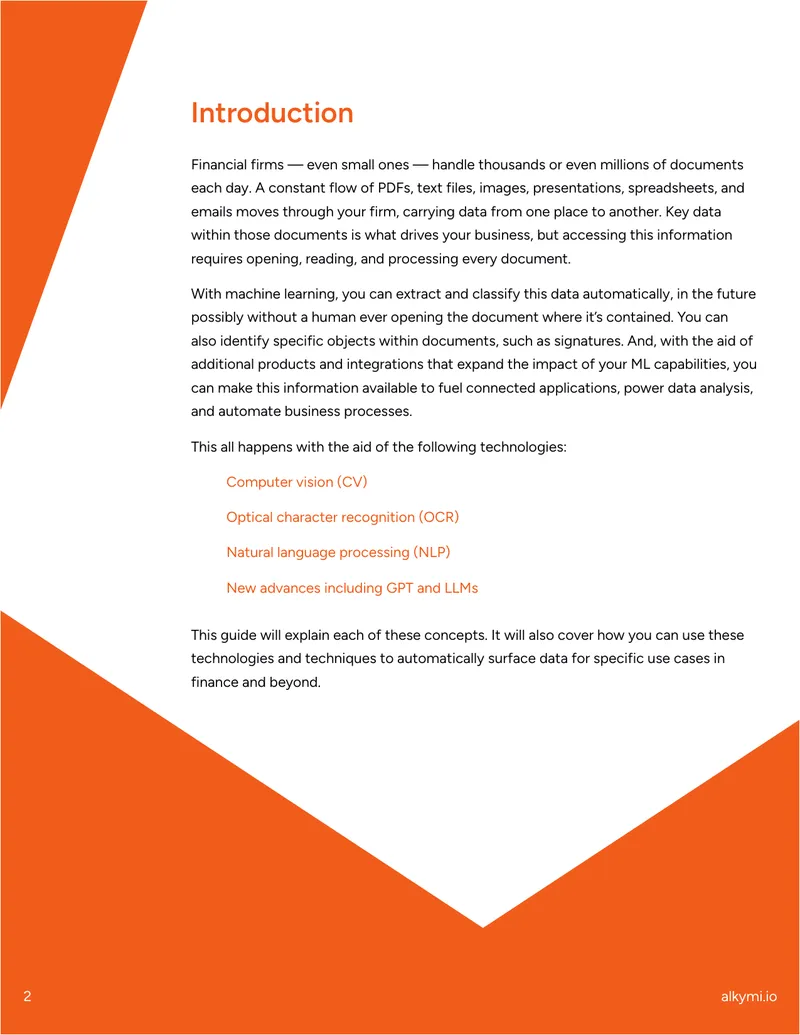 Introduction

Financial firms — even small ones — handle thousands or even millions of documents each day. A constant flow of PDFs, text files, images, presentations, spreadsheets, and emails moves through your firm, carrying data from one place to another. Key data within those documents is what drives your business, but accessing this information requires opening, reading, and processing every document.

With machine learning, you can extract and classify this data automatically, in the future possibly without a human ever opening the document where it's contained. You can also identify specific objects within documents, such as signatures. And, with the aid of additional products and integrations that expand the impact of your ML capabilities, you can make this information available to fuel connected applications, power data analysis, and automate business processes.

This all happens with the aid of the following technologies:

Computer vision (CV)

Optical character recognition (OCR)

Natural language processing (NLP)

New advances including GPT and LLMs

This guide will explain each of these concepts. It will also cover how you can use these technologies and techniques to automatically surface data for specific use cases in finance and beyond.

2

alkymi.io